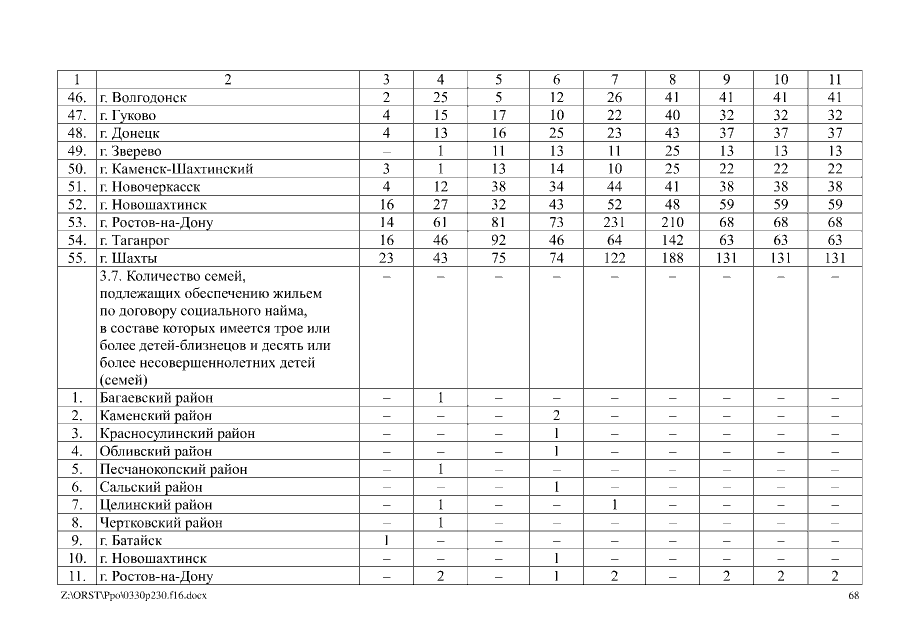 | 1 | 2 | 3 | 4 | 5 | 6 | 7 | 8 | 9 | 10 | 11 |
|---|---|---|---|---|---|---|---|---|---|---|
| 46. | г. Волгодонск | 2 | 25 | 5 | 12 | 26 | 41 | 41 | 41 | 41 |
| 47. | г. Гуково | 4 | 15 | 17 | 10 | 22 | 40 | 32 | 32 | 32 |
| 48. | г. Донецк | 4 | 13 | 16 | 25 | 23 | 43 | 37 | 37 | 37 |
| 49. | г. Зверево | – | 1 | 11 | 13 | 11 | 25 | 13 | 13 | 13 |
| 50. | г. Каменск-Шахтинский | 3 | 1 | 13 | 14 | 10 | 25 | 22 | 22 | 22 |
| 51. | г. Новочеркасск | 4 | 12 | 38 | 34 | 44 | 41 | 38 | 38 | 38 |
| 52. | г. Новошахтинск | 16 | 27 | 32 | 43 | 52 | 48 | 59 | 59 | 59 |
| 53. | г. Ростов-на-Дону | 14 | 61 | 81 | 73 | 231 | 210 | 68 | 68 | 68 |
| 54. | г. Таганрог | 16 | 46 | 92 | 46 | 64 | 142 | 63 | 63 | 63 |
| 55. | г. Шахты | 23 | 43 | 75 | 74 | 122 | 188 | 131 | 131 | 131 |
| | 3.7. Количество семей, подлежащих обеспечению жильем по договору социального найма, в составе которых имеется трое или более детей-близнецов и десять или более несовершеннолетних детей (семей) | – | – | – | – | – | – | – | – | – |
| 1. | Багаевский район | – | 1 | – | – | – | – | – | – | – |
| 2. | Каменский район | – | – | – | 2 | – | – | – | – | – |
| 3. | Красносулинский район | – | – | – | 1 | – | – | – | – | – |
| 4. | Обливский район | – | – | – | 1 | – | – | – | – | – |
| 5. | Песчанокопский район | – | 1 | – | – | – | – | – | – | – |
| 6. | Сальский район | – | – | – | 1 | – | – | – | – | – |
| 7. | Целинский район | – | 1 | – | – | 1 | – | – | – | – |
| 8. | Чертковский район | – | 1 | – | – | – | – | – | – | – |
| 9. | г. Батайск | 1 | – | – | – | – | – | – | – | – |
| 10. | г. Новошахтинск | – | – | – | 1 | – | – | – | – | – |
| 11. | г. Ростов-на-Дону | – | 2 | – | 1 | 2 | – | 2 | 2 | 2 |

Z:\ORST\Ppo\0330p230.f16.docx 68